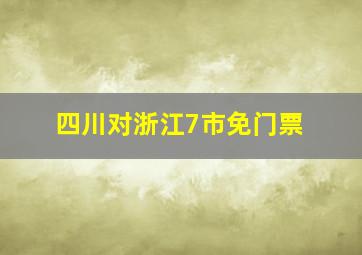 四川对浙江7市免门票